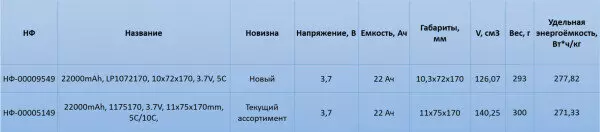 | НФ | Название | Новизна | Напряжение, В | Емкость, Ач | Габариты, мм | V, см3 | Вес, г | Удельная энергоёмкость, Вт*ч/кг |
|---|---|---|---|---|---|---|---|---|
| НФ-00009549 | 22000mAh, LP1072170, 10x72x170, 3.7V, 5C | Новый | 3,7 | 22 Ач | 10,3x72x170 | 126,07 | 293 | 277,82 |
| НФ-00005149 | 22000mAh, 1175170, 3.7V, 11x75x170mm, 5C/10C, | Текущий ассортимент | 3,7 | 22 Ач | 11x75x170 | 140,25 | 300 | 271,33 |